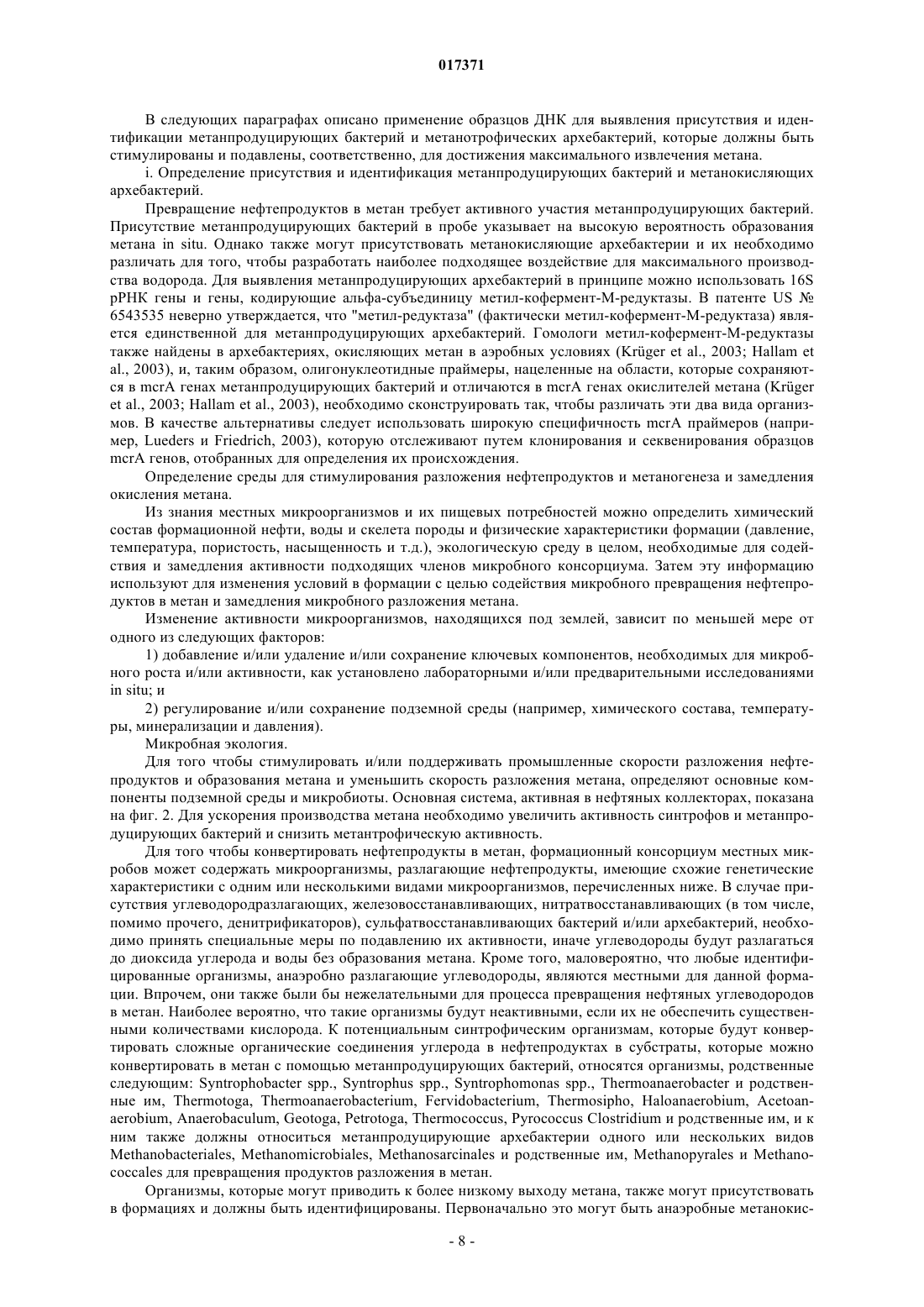 017371

В следующих параграфах описано применение образцов ДНК для выявления присутствия и идентификации метанпродуцирующих бактерий и метанотрофических архебактерий, которые должны быть стимулированы и подавлены, соответственно, для достижения максимального извлечения метана.

i. Определение присутствия и идентификация метанпродуцирующих бактерий и метанокисляющих архебактерий.

Превращение нефтепродуктов в метан требует активного участия метанпродуцирующих бактерий. Присутствие метанпродуцирующих бактерий в пробе указывает на высокую вероятность образования метана in situ. Однако также могут присутствовать метанокисляющие архебактерии и их необходимо различать для того, чтобы разработать наиболее подходящее воздействие для максимального производства водорода. Для выявления метанпродуцирующих архебактерий в принципе можно использовать 16S рРНК гены и гены, кодирующие альфа-субъединицу метил-кофермент-М-редуктазы. В патенте US № 6543535 неверно утверждается, что "метил-редуктаза" (фактически метил-кофермент-М-редуктаза) является единственной для метанпродуцирующих архебактерий. Гомологи метил-кофермент-М-редуктазы также найдены в архебактериях, окисляющих метан в аэробных условиях (Krüger et al., 2003; Hallam et al., 2003), и, таким образом, олигонуклеотидные праймеры, нацеленные на области, которые сохраняются в mcrA генах метанпродуцирующих бактерий и отличаются в mcrA генах окислителей метана (Krüger et al., 2003; Hallam et al., 2003), необходимо сконструировать так, чтобы различать эти два вида организмов. В качестве альтернативы следует использовать широкую специфичность mcrA праймеров (например, Lueders и Friedrich, 2003), которую отслеживают путем клонирования и секвенирования образцов mcrA генов, отобранных для определения их происхождения.

Определение среды для стимулирования разложения нефтепродуктов и метаногенеза и замедления окисления метана.

Из знания местных микроорганизмов и их пищевых потребностей можно определить химический состав формационной нефти, воды и скелета породы и физические характеристики формации (давление, температура, пористость, насыщенность и т.д.), экологическую среду в целом, необходимые для содействия и замедления активности подходящих членов микробного консорциума. Затем эту информацию используют для изменения условий в формации с целью содействия микробного превращения нефтепродуктов в метан и замедления микробного разложения метана.

Изменение активности микроорганизмов, находящихся под землей, зависит по меньшей мере от одного из следующих факторов:

1) добавление и/или удаление и/или сохранение ключевых компонентов, необходимых для микробного роста и/или активности, как установлено лабораторными и/или предварительными исследованиями in situ; и

2) регулирование и/или сохранение подземной среды (например, химического состава, температуры, минерализации и давления).

Микробная экология.

Для того чтобы стимулировать и/или поддерживать промышленные скорости разложения нефтепродуктов и образования метана и уменьшить скорость разложения метана, определяют основные компоненты подземной среды и микробиоты. Основная система, активная в нефтяных коллекторах, показана на фиг. 2. Для ускорения производства метана необходимо увеличить активность синтрофов и метанпродуцирующих бактерий и снизить метантрофическую активность.

Для того чтобы конвертировать нефтепродукты в метан, формационный консорциум местных микробов может содержать микроорганизмы, разлагающие нефтепродукты, имеющие схожие генетические характеристики с одним или несколькими видами микроорганизмов, перечисленных ниже. В случае присутствия углеводородразлагающих, железовосстанавливающих, нитратвосстанавливающих (в том числе, помимо прочего, денитрификаторов), сульфатвосстанавливающих бактерий и/или архебактерий, необходимо принять специальные меры по подавлению их активности, иначе углеводороды будут разлагаться до диоксида углерода и воды без образования метана. Кроме того, маловероятно, что любые идентифицированные организмы, анаэробно разлагающие углеводороды, являются местными для данной формации. Впрочем, они также были бы нежелательными для процесса превращения нефтяных углеводородов в метан. Наиболее вероятно, что такие организмы будут неактивными, если их не обеспечить существенными количествами кислорода. К потенциальным синтрофическим организмам, которые будут конвертировать сложные органические соединения углерода в нефтепродуктах в субстраты, которые можно конвертировать в метан с помощью метанпродуцирующих бактерий, относятся организмы, родственные следующим: Syntrophobacter spp., Syntrophus spp., Syntrophomonas spp., Thermoanaerobacter и родственные им, Thermotoga, Thermoanaerobacterium, Fervidobacterium, Thermosipho, Haloanaerobium, Acetoanaerobium, Anaerobaculum, Geotoga, Petrotoga, Thermococcus, Pyrococcus Clostridium и родственные им, и к ним также должны относиться метанпродуцирующие архебактерии одного или нескольких видов Methanobacteriales, Methanomicrobiales, Methanosarcinales и родственные им, Methanopyrales и Methanococcales для превращения продуктов разложения в метан.

Организмы, которые могут приводить к более низкому выходу метана, также могут присутствовать в формациях и должны быть идентифицированы. Первоначально это могут быть анаэробные метанокис-

- 8 -